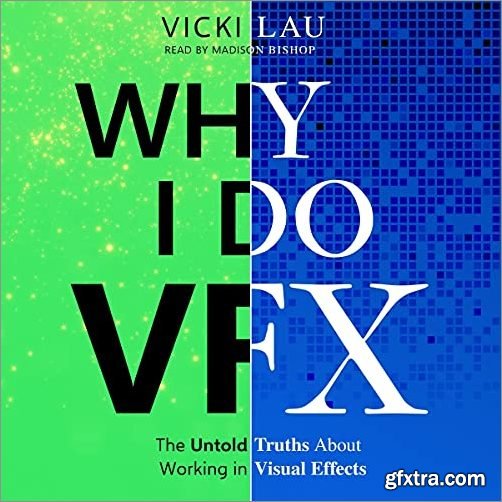 VICKI LAU
READ BY MADISON BISHOP

WHY
I DO
VFX

The Untold Truths About Working in Visual Effects

gfxtra.com